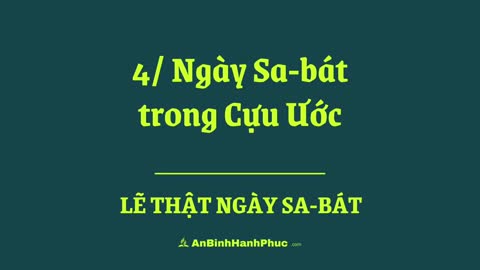 4/ Ngày Sa-bát trong Cựu Ước

LẼ THẬT NGÀY SA-BÁT

AnBinhHanhPhuc.com